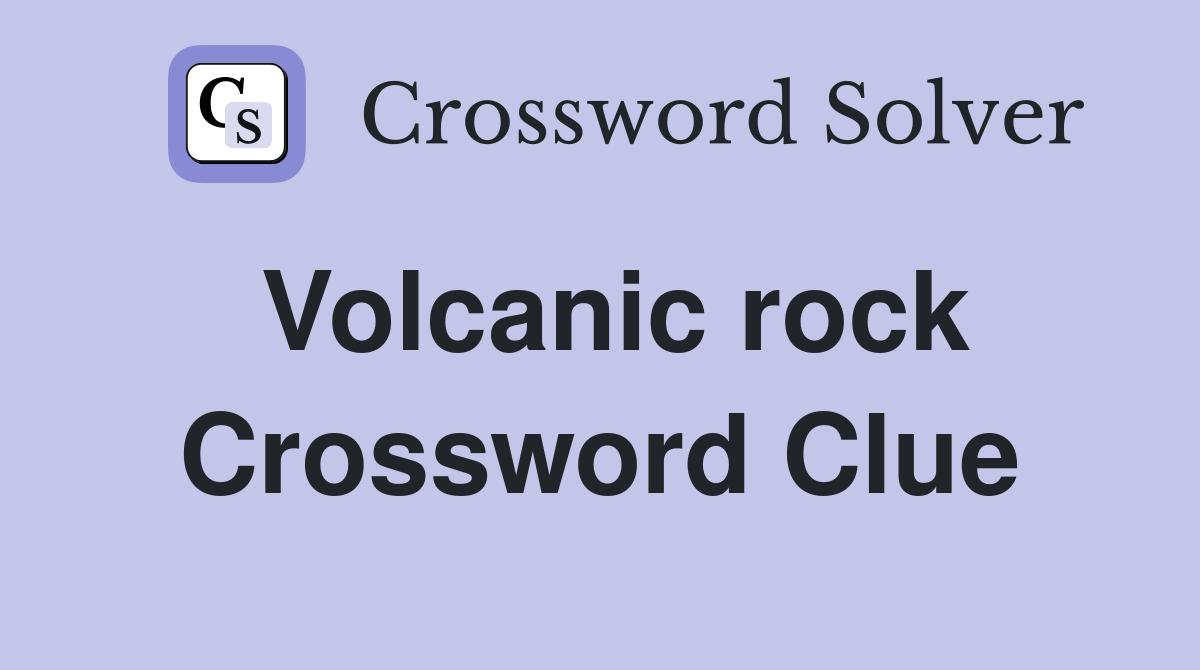 CS

Crossword Solver

Volcanic rock Crossword Clue